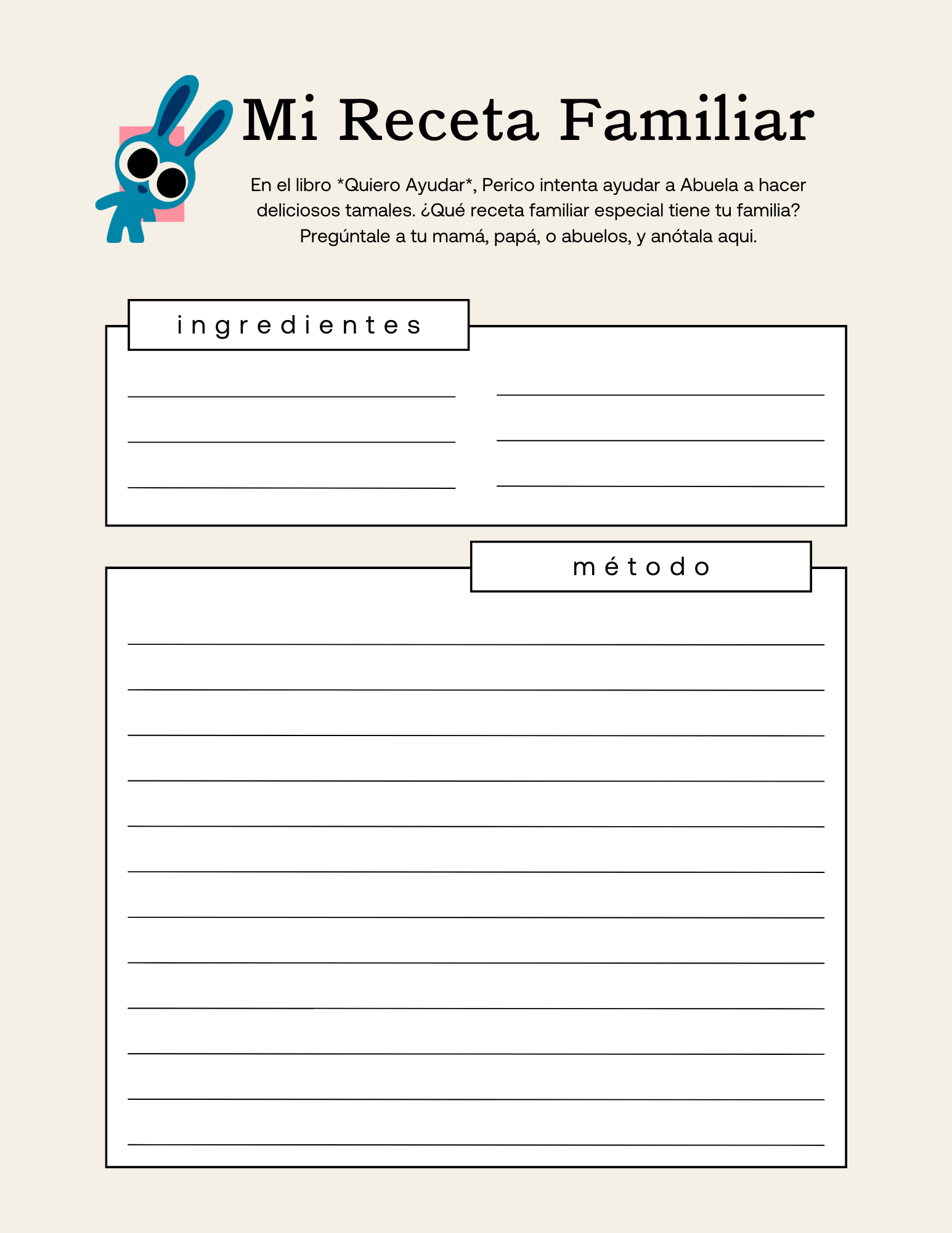 Mi Receta Familiar

En el libro *Quiero Ayudar*, Perico intenta ayudar a Abuela a hacer deliciosos tamales. ¿Qué receta familiar especial tiene tu familia? Pregúntale a tu mamá, papá, o abuelos, y anótala aqui.

ingredientes

____ ____
____ ____
____ ____

método

____
____
____
____
____
____
____
____
____
____
____
____